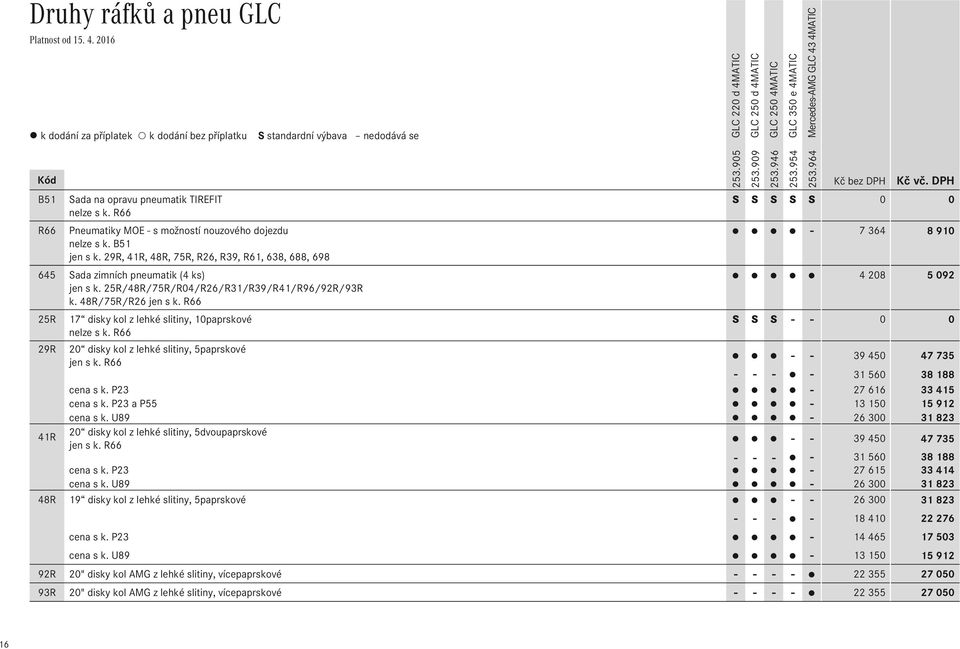 Druhy ráfků a pneu GLC

Platnost od 15. 4. 2016

● k dodání za příplatek ○ k dodání bez příplatku S standardní výbava – nedodává se

| Kód | | 253.905 GLC 220 d 4MATIC | 253.909 GLC 250 d 4MATIC | 253.946 GLC 250 4MATIC | 253.954 GLC 350 e 4MATIC | 253.964 Mercedes-AMG GLC 43 4MATIC | Kč bez DPH | Kč vč. DPH |
|---|---|---|---|---|---|---|---|---|
| B51 | Sada na opravu pneumatik TIREFIT nelze s k. R66 | S | S | S | S | S | 0 | 0 |
| R66 | Pneumatiky MOE - s možností nouzového dojezdu nelze s k. B51 jen s k. 29R, 41R, 48R, 75R, R26, R39, R61, 638, 688, 698 | ● | ● | ● | ● | - | 7 364 | 8 910 |
| 645 | Sada zimních pneumatik (4 ks) jen s k. 25R/48R/75R/R04/R26/R31/R39/R41/R96/92R/93R k. 48R/75R/R26 jen s k. R66 | ● | ● | ● | ● | ● | 4 208 | 5 092 |
| 25R | 17" disky kol z lehké slitiny, 10paprskové nelze s k. R66 | S | S | S | - | - | 0 | 0 |
| 29R | 20" disky kol z lehké slitiny, 5paprskové jen s k. R66 | ● | ● | ● | - | - | 39 450 | 47 735 |
| | | - | - | - | ● | - | 31 560 | 38 188 |
| | cena s k. P23 | ● | ● | ● | ● | - | 27 616 | 33 415 |
| | cena s k. P23 a P55 | ● | ● | ● | ● | - | 13 150 | 15 912 |
| | cena s k. U89 | ● | ● | ● | ● | - | 26 300 | 31 823 |
| 41R | 20" disky kol z lehké slitiny, 5dvoupaprskové jen s k. R66 | ● | ● | ● | - | - | 39 450 | 47 735 |
| | | - | - | - | ● | - | 31 560 | 38 188 |
| | cena s k. P23 | ● | ● | ● | ● | - | 27 615 | 33 414 |
| | cena s k. U89 | ● | ● | ● | ● | - | 26 300 | 31 823 |
| 48R | 19" disky kol z lehké slitiny, 5paprskové | ● | ● | ● | - | - | 26 300 | 31 823 |
| | | - | - | - | ● | - | 18 410 | 22 276 |
| | cena s k. P23 | ● | ● | ● | ● | - | 14 465 | 17 503 |
| | cena s k. U89 | ● | ● | ● | ● | - | 13 150 | 15 912 |
| 92R | 20" disky kol AMG z lehké slitiny, vícepaprskové | - | - | - | - | ● | 22 355 | 27 050 |
| 93R | 20" disky kol AMG z lehké slitiny, vícepaprskové | - | - | - | - | ● | 22 355 | 27 050 |

16